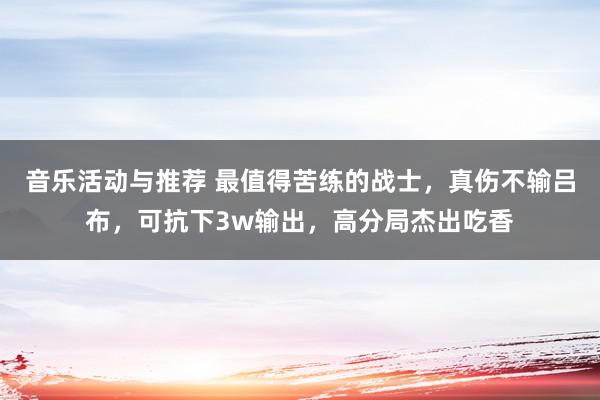 音乐活动与推荐 最值得苦练的战士，真伤不输吕布，可抗下3w输出，高分局杰出吃香